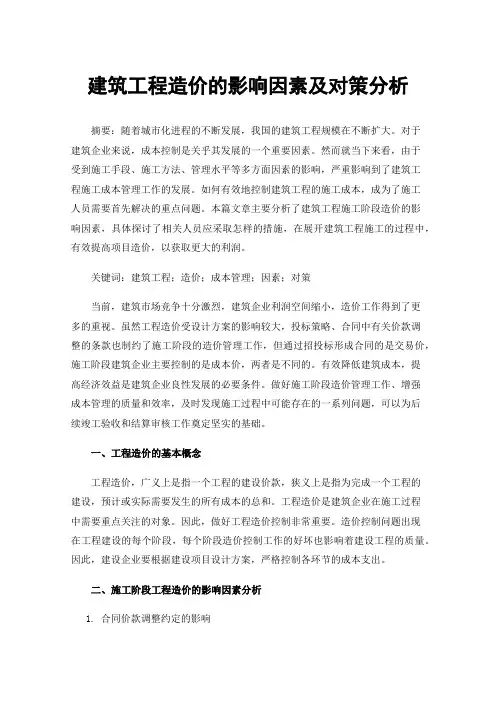 建筑工程造价的影响因素及对策分析

摘要：随着城市化进程的不断发展，我国的建筑工程规模在不断扩大。对于建筑企业来说，成本控制是关乎其发展的一个重要因素。然而就当下来看，由于受到施工手段、施工方法、管理水平等多方面因素的影响，严重影响到了建筑工程施工成本管理工作的发展。如何有效地控制建筑工程的施工成本，成为了施工人员需要首先解决的重点问题。本篇文章主要分析了建筑工程施工阶段造价的影响因素，具体探讨了相关人员应采取怎样的措施，在展开建筑工程施工的过程中，有效提高项目造价，以获取更大的利润。

关键词：建筑工程；造价；成本管理；因素；对策

当前，建筑市场竞争十分激烈，建筑企业利润空间缩小，造价工作得到了更多的重视。虽然工程造价受设计方案的影响较大，投标策略、合同中有关价款调整的条款也制约了施工阶段的造价管理工作，但通过招投标形成合同的是交易价，施工阶段建筑企业主要控制的是成本价，两者是不同的。有效降低建筑成本，提高经济效益是建筑企业良性发展的必要条件。做好施工阶段造价管理工作、增强成本管理的质量和效率，及时发现施工过程中可能存在的一系列问题，可以为后续竣工验收和结算审核工作奠定坚实的基础。

一、工程造价的基本概念

工程造价，广义上是指一个工程的建设价款，狭义上是指为完成一个工程的建设，预计或实际需要发生的所有成本的总和。工程造价是建筑企业在施工过程中需要重点关注的对象。因此，做好工程造价控制非常重要。造价控制问题出现在工程建设的每个阶段，每个阶段造价控制工作的好坏也影响着建设工程的质量。因此，建设企业要根据建设项目设计方案，严格控制各环节的成本支出。

二、施工阶段工程造价的影响因素分析

1. 合同价款调整约定的影响